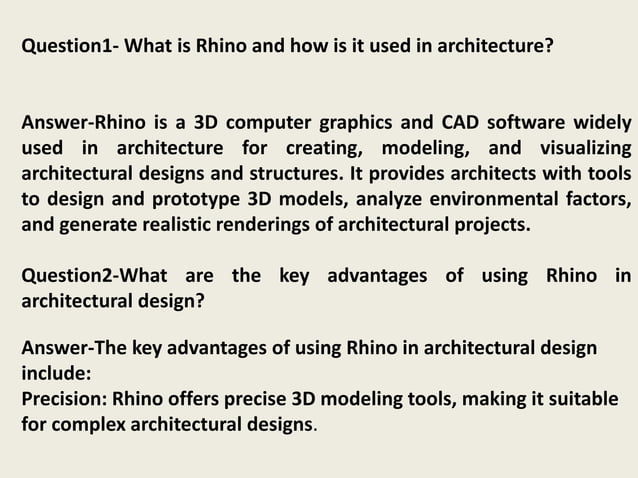 Question1- What is Rhino and how is it used in architecture?

Answer-Rhino is a 3D computer graphics and CAD software widely used in architecture for creating, modeling, and visualizing architectural designs and structures. It provides architects with tools to design and prototype 3D models, analyze environmental factors, and generate realistic renderings of architectural projects.

Question2-What are the key advantages of using Rhino in architectural design?

Answer-The key advantages of using Rhino in architectural design include:
Precision: Rhino offers precise 3D modeling tools, making it suitable for complex architectural designs.